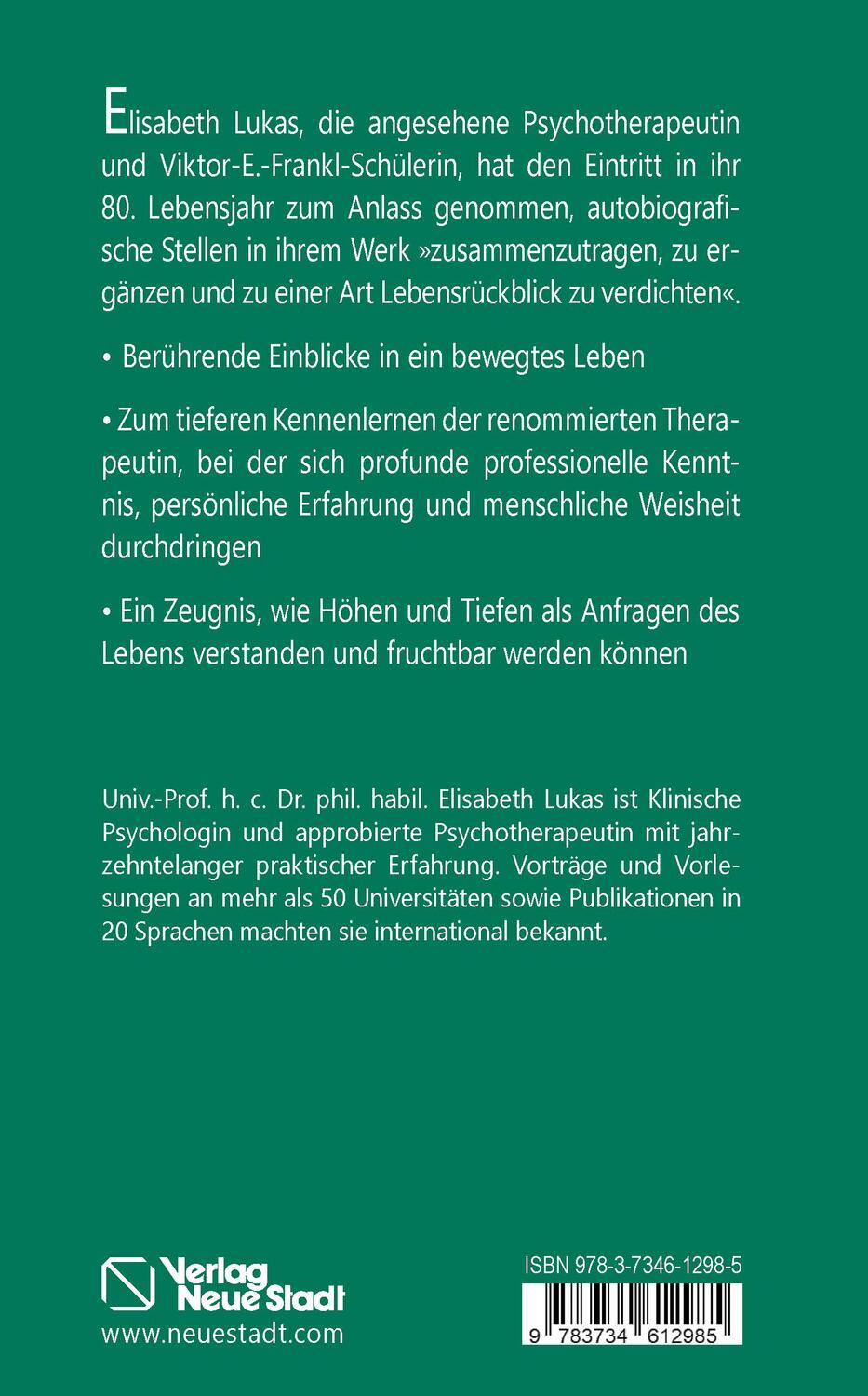 Elisabeth Lukas, die angesehene Psychotherapeutin und Viktor-E.-Frankl-Schülerin, hat den Eintritt in ihr 80. Lebensjahr zum Anlass genommen, autobiografische Stellen in ihrem Werk »zusammenzutragen, zu ergänzen und zu einer Art Lebensrückblick zu verdichten«.

• Berührende Einblicke in ein bewegtes Leben

• Zum tieferen Kennenlernen der renommierten Therapeutin, bei der sich profunde professionelle Kenntnis, persönliche Erfahrung und menschliche Weisheit durchdringen

• Ein Zeugnis, wie Höhen und Tiefen als Anfragen des Lebens verstanden und fruchtbar werden können

Univ.-Prof. h. c. Dr. phil. habil. Elisabeth Lukas ist Klinische Psychologin und approbierte Psychotherapeutin mit jahrzehntelanger praktischer Erfahrung. Vorträge und Vorlesungen an mehr als 50 Universitäten sowie Publikationen in 20 Sprachen machten sie international bekannt.

Verlag Neue Stadt
www.neuestadt.com

ISBN 978-3-7346-1298-5
9 783734 612985